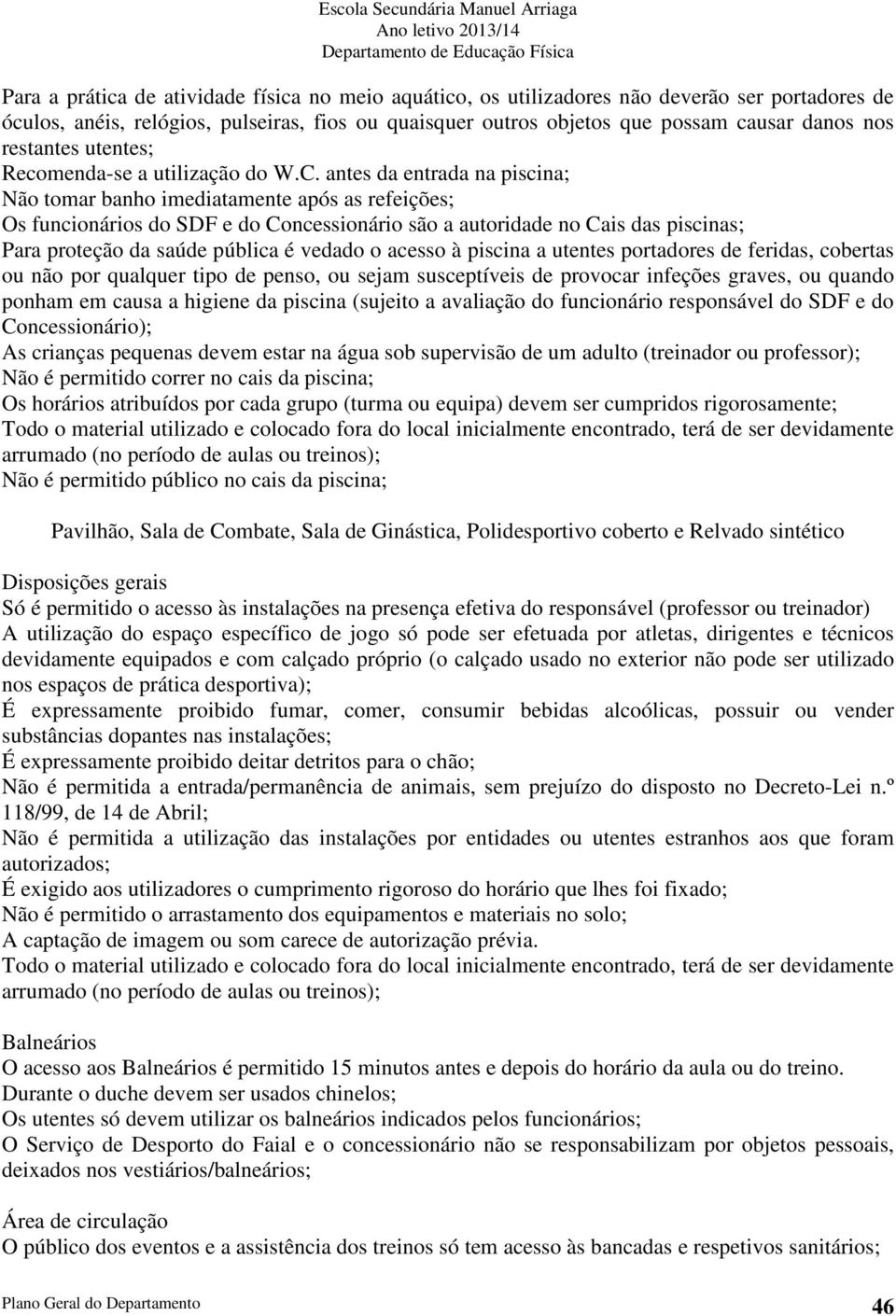 Escola Secundária Manuel Arriaga
Ano letivo 2013/14
Departamento de Educação Física

Para a prática de atividade física no meio aquático, os utilizadores não deverão ser portadores de óculos, anéis, relógios, pulseiras, fios ou quaisquer outros objetos que possam causar danos nos restantes utentes;
Recomenda-se a utilização do W.C. antes da entrada na piscina;
Não tomar banho imediatamente após as refeições;
Os funcionários do SDF e do Concessionário são a autoridade no Cais das piscinas;
Para proteção da saúde pública é vedado o acesso à piscina a utentes portadores de feridas, cobertas ou não por qualquer tipo de penso, ou sejam susceptíveis de provocar infeções graves, ou quando ponham em causa a higiene da piscina (sujeito a avaliação do funcionário responsável do SDF e do Concessionário);
As crianças pequenas devem estar na água sob supervisão de um adulto (treinador ou professor);
Não é permitido correr no cais da piscina;
Os horários atribuídos por cada grupo (turma ou equipa) devem ser cumpridos rigorosamente;
Todo o material utilizado e colocado fora do local inicialmente encontrado, terá de ser devidamente arrumado (no período de aulas ou treinos);
Não é permitido público no cais da piscina;

Pavilhão, Sala de Combate, Sala de Ginástica, Polidesportivo coberto e Relvado sintético

Disposições gerais
Só é permitido o acesso às instalações na presença efetiva do responsável (professor ou treinador)
A utilização do espaço específico de jogo só pode ser efetuada por atletas, dirigentes e técnicos devidamente equipados e com calçado próprio (o calçado usado no exterior não pode ser utilizado nos espaços de prática desportiva);
É expressamente proibido fumar, comer, consumir bebidas alcoólicas, possuir ou vender substâncias dopantes nas instalações;
É expressamente proibido deitar detritos para o chão;
Não é permitida a entrada/permanência de animais, sem prejuízo do disposto no Decreto-Lei n.º 118/99, de 14 de Abril;
Não é permitida a utilização das instalações por entidades ou utentes estranhos aos que foram autorizados;
É exigido aos utilizadores o cumprimento rigoroso do horário que lhes foi fixado;
Não é permitido o arrastamento dos equipamentos e materiais no solo;
A captação de imagem ou som carece de autorização prévia.
Todo o material utilizado e colocado fora do local inicialmente encontrado, terá de ser devidamente arrumado (no período de aulas ou treinos);

Balneários
O acesso aos Balneários é permitido 15 minutos antes e depois do horário da aula ou do treino.
Durante o duche devem ser usados chinelos;
Os utentes só devem utilizar os balneários indicados pelos funcionários;
O Serviço de Desporto do Faial e o concessionário não se responsabilizam por objetos pessoais, deixados nos vestiários/balneários;

Área de circulação
O público dos eventos e a assistência dos treinos só tem acesso às bancadas e respetivos sanitários;

Plano Geral do Departamento 46